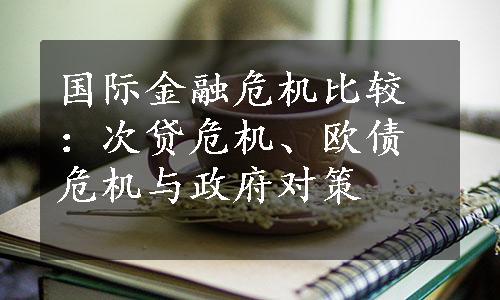 国际金融危机比较：次贷危机、欧债危机与政府对策